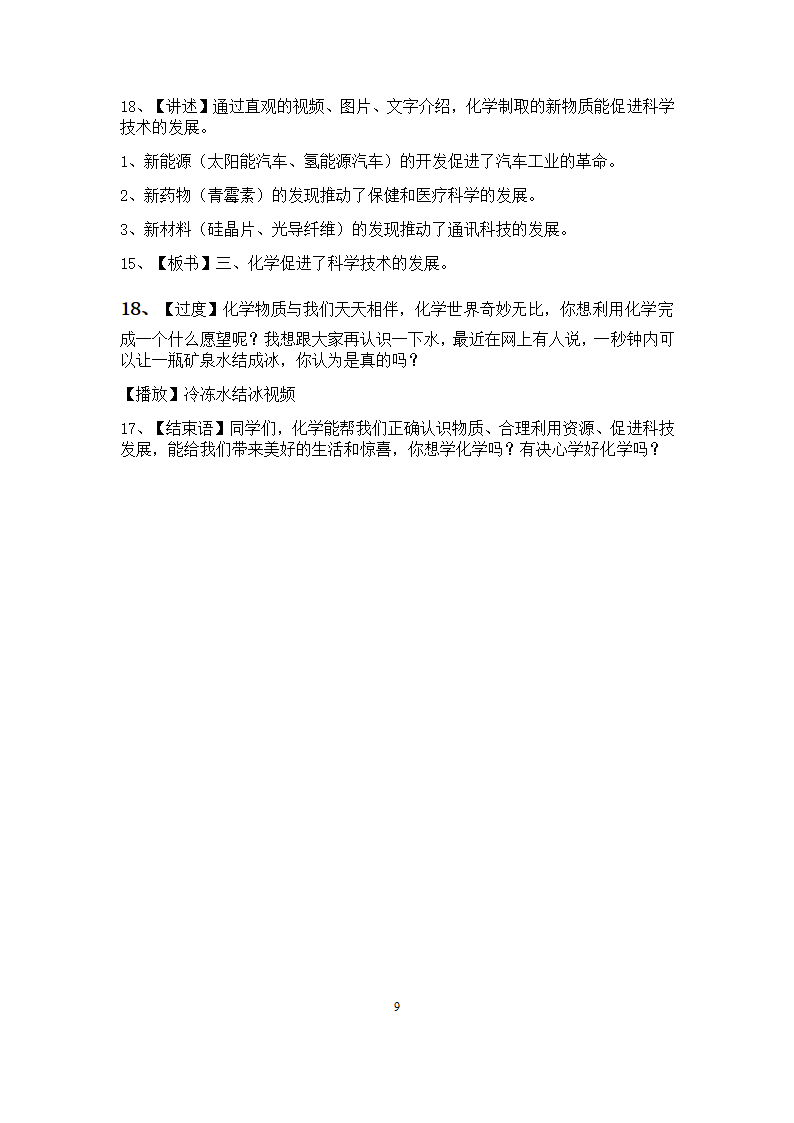 18、【讲述】通过直观的视频、图片、文字介绍，化学制取的新物质能促进科学技术的发展。

1、新能源（太阳能汽车、氢能源汽车）的开发促进了汽车工业的革命。

2、新药物（青霉素）的发现推动了保健和医疗科学的发展。

3、新材料（硅晶片、光导纤维）的发现推动了通讯科技的发展。

15、【板书】三、化学促进了科学技术的发展。

18、【过度】化学物质与我们天天相伴，化学世界奇妙无比，你想利用化学完成一个什么愿望呢？我想跟大家再认识一下水，最近在网上有人说，一秒钟内可以让一瓶矿泉水结成冰，你认为是真的吗？

【播放】冷冻水结冰视频

17、【结束语】同学们，化学能帮我们正确认识物质、合理利用资源、促进科技发展，能给我们带来美好的生活和惊喜，你想学化学吗？有决心学好化学吗？

9